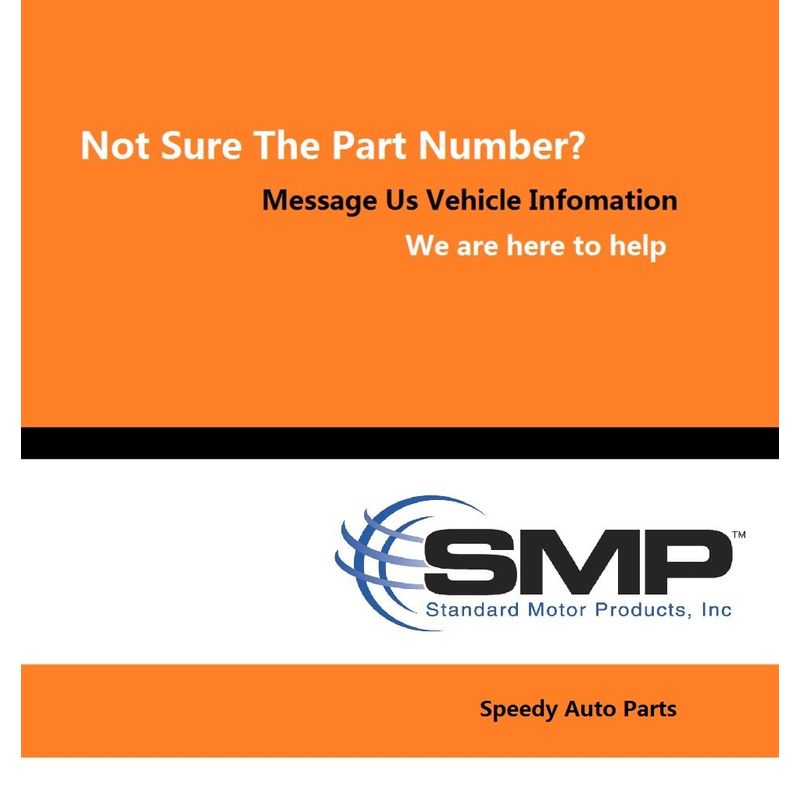 Not Sure The Part Number?

Message Us Vehicle Infomation

We are here to help

SMP™
Standard Motor Products, Inc

Speedy Auto Parts